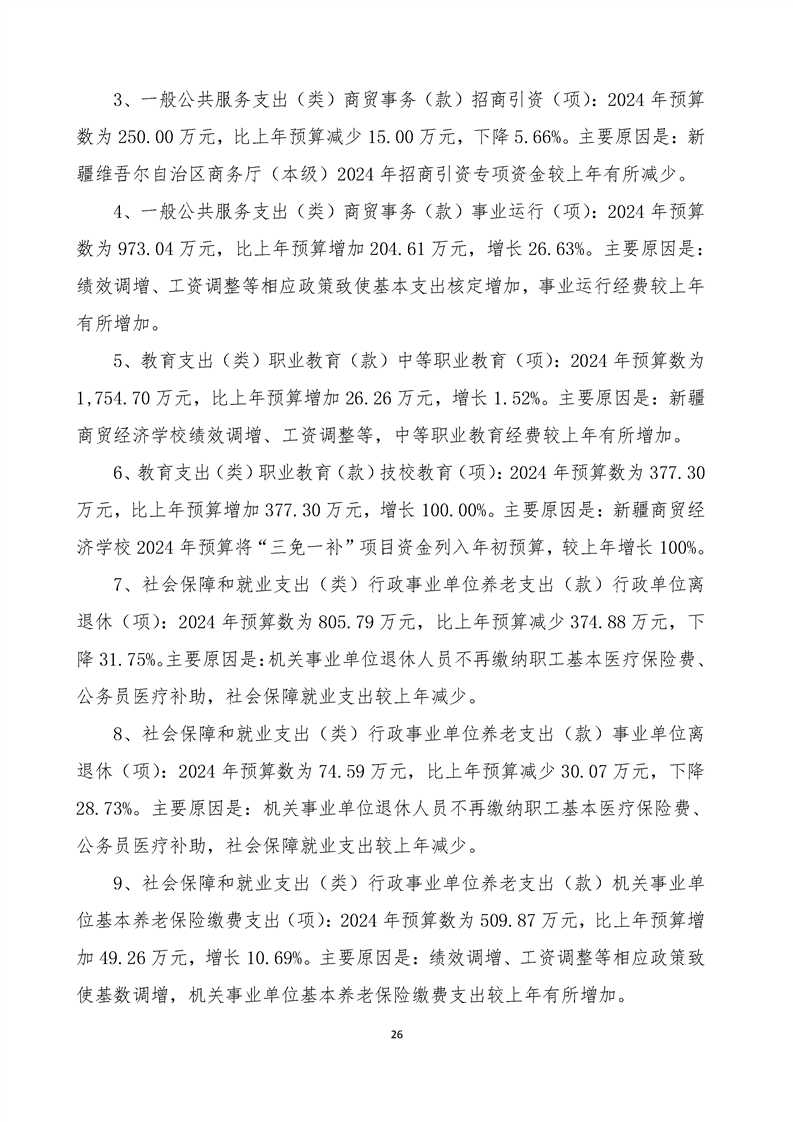 3、一般公共服务支出（类）商贸事务（款）招商引资（项）：2024 年预算数为 250.00 万元，比上年预算减少 15.00 万元，下降 5.66%。主要原因是：新疆维吾尔自治区商务厅（本级）2024 年招商引资专项资金较上年有所减少。

4、一般公共服务支出（类）商贸事务（款）事业运行（项）：2024 年预算数为 973.04 万元，比上年预算增加 204.61 万元，增长 26.63%。主要原因是：绩效调增、工资调整等相应政策致使基本支出核定增加，事业运行经费较上年有所增加。

5、教育支出（类）职业教育（款）中等职业教育（项）：2024 年预算数为 1,754.70 万元，比上年预算增加 26.26 万元，增长 1.52%。主要原因是：新疆商贸经济学校绩效调增、工资调整等，中等职业教育经费较上年有所增加。

6、教育支出（类）职业教育（款）技校教育（项）：2024 年预算数为 377.30 万元，比上年预算增加 377.30 万元，增长 100.00%。主要原因是：新疆商贸经济学校 2024 年预算将“三免一补”项目资金列入年初预算，较上年增长 100%。

7、社会保障和就业支出（类）行政事业单位养老支出（款）行政单位离退休（项）：2024 年预算数为 805.79 万元，比上年预算减少 374.88 万元，下降 31.75%。主要原因是：机关事业单位退休人员不再缴纳职工基本医疗保险费、公务员医疗补助，社会保障就业支出较上年减少。

8、社会保障和就业支出（类）行政事业单位养老支出（款）事业单位离退休（项）：2024 年预算数为 74.59 万元，比上年预算减少 30.07 万元，下降 28.73%。主要原因是：机关事业单位退休人员不再缴纳职工基本医疗保险费、公务员医疗补助，社会保障就业支出较上年减少。

9、社会保障和就业支出（类）行政事业单位养老支出（款）机关事业单位基本养老保险缴费支出（项）：2024 年预算数为 509.87 万元，比上年预算增加 49.26 万元，增长 10.69%。主要原因是：绩效调增、工资调整等相应政策致使基数调增，机关事业单位基本养老保险缴费支出较上年有所增加。

26